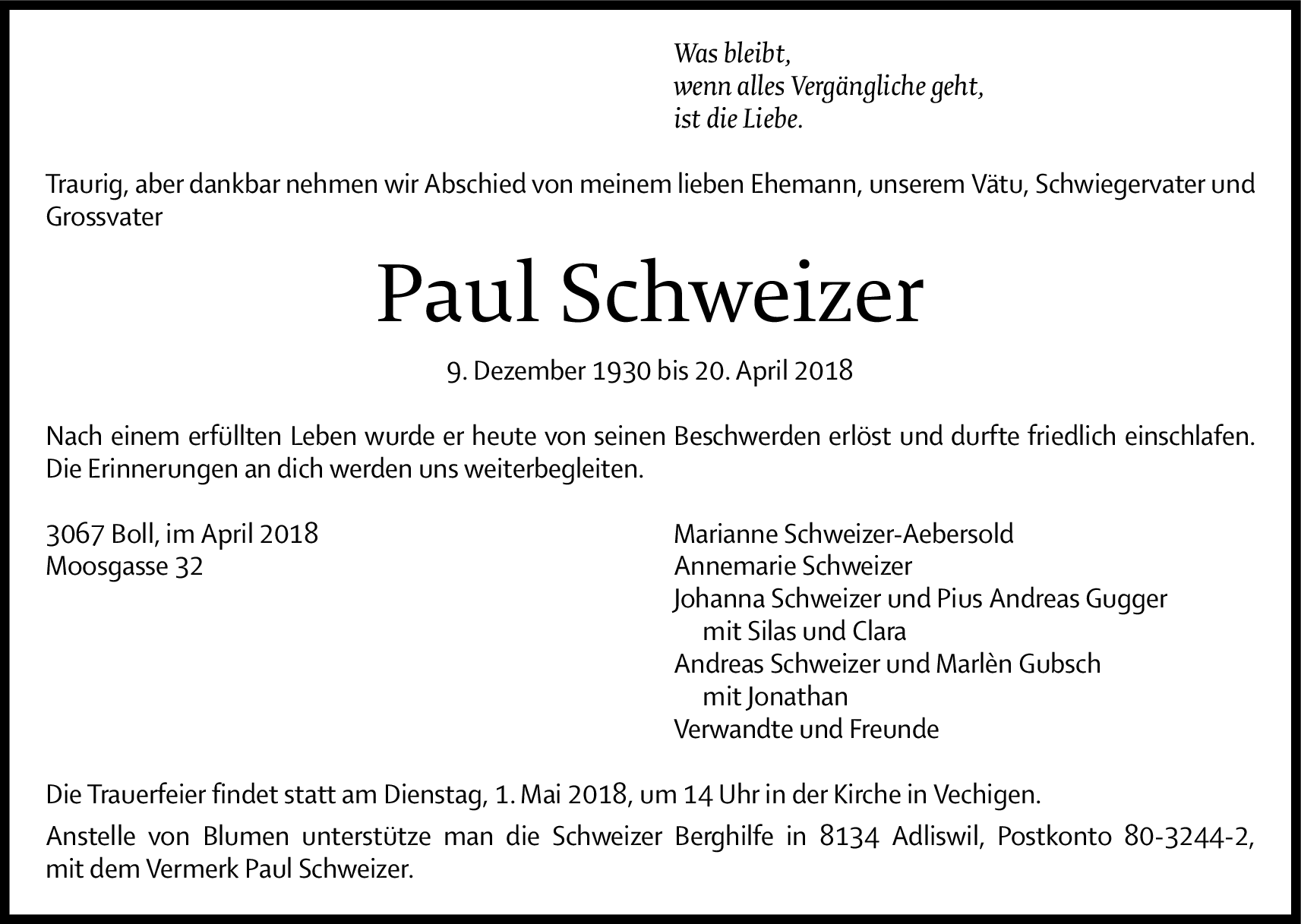 Was bleibt,
wenn alles Vergängliche geht,
ist die Liebe.

Traurig, aber dankbar nehmen wir Abschied von meinem lieben Ehemann, unserem Vätu, Schwiegervater und Grossvater

Paul Schweizer

9. Dezember 1930 bis 20. April 2018

Nach einem erfüllten Leben wurde er heute von seinen Beschwerden erlöst und durfte friedlich einschlafen. Die Erinnerungen an dich werden uns weiterbegleiten.

3067 Boll, im April 2018
Moosgasse 32

Marianne Schweizer-Aebersold
Annemarie Schweizer
Johanna Schweizer und Pius Andreas Gugger
mit Silas und Clara
Andreas Schweizer und Marlèn Gubsch
mit Jonathan
Verwandte und Freunde

Die Trauerfeier findet statt am Dienstag, 1. Mai 2018, um 14 Uhr in der Kirche in Vechigen.

Anstelle von Blumen unterstütze man die Schweizer Berghilfe in 8134 Adliswil, Postkonto 80-3244-2, mit dem Vermerk Paul Schweizer.